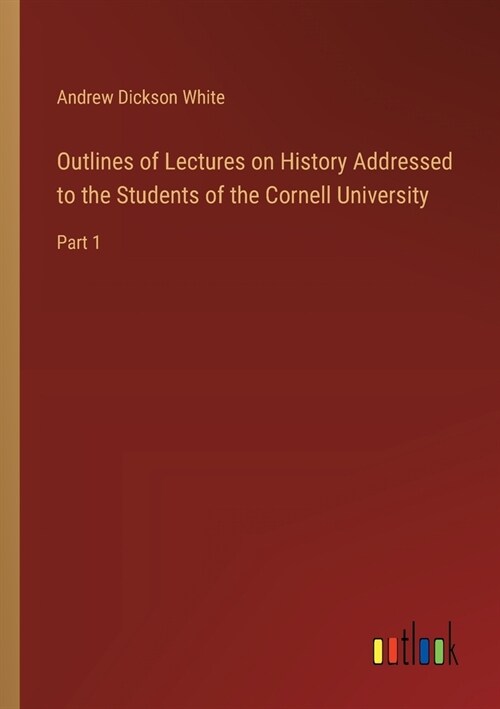 Andrew Dickson White

Outlines of Lectures on History Addressed to the Students of the Cornell University

Part 1

outlook